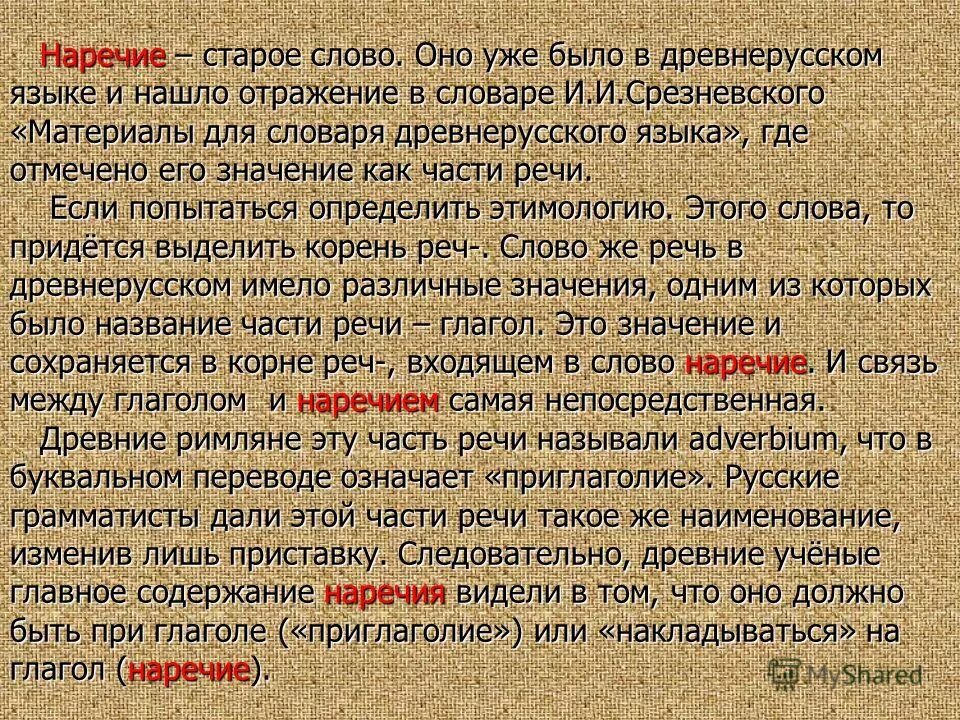 Наречие – старое слово. Оно уже было в древнерусском языке и нашло отражение в словаре И.И.Срезневского «Материалы для словаря древнерусского языка», где отмечено его значение как части речи.

Если попытаться определить этимологию. Этого слова, то придётся выделить корень реч-. Слово же речь в древнерусском имело различные значения, одним из которых было название части речи – глагол. Это значение и сохраняется в корне реч-, входящем в слово наречие. И связь между глаголом и наречием самая непосредственная.

Древние римляне эту часть речи называли adverbium, что в буквальном переводе означает «приглаголие». Русские грамматисты дали этой части речи такое же наименование, изменив лишь приставку. Следовательно, древние учёные главное содержание наречия видели в том, что оно должно быть при глаголе («приглаголие») или «накладываться» на глагол (наречие).

MyShared